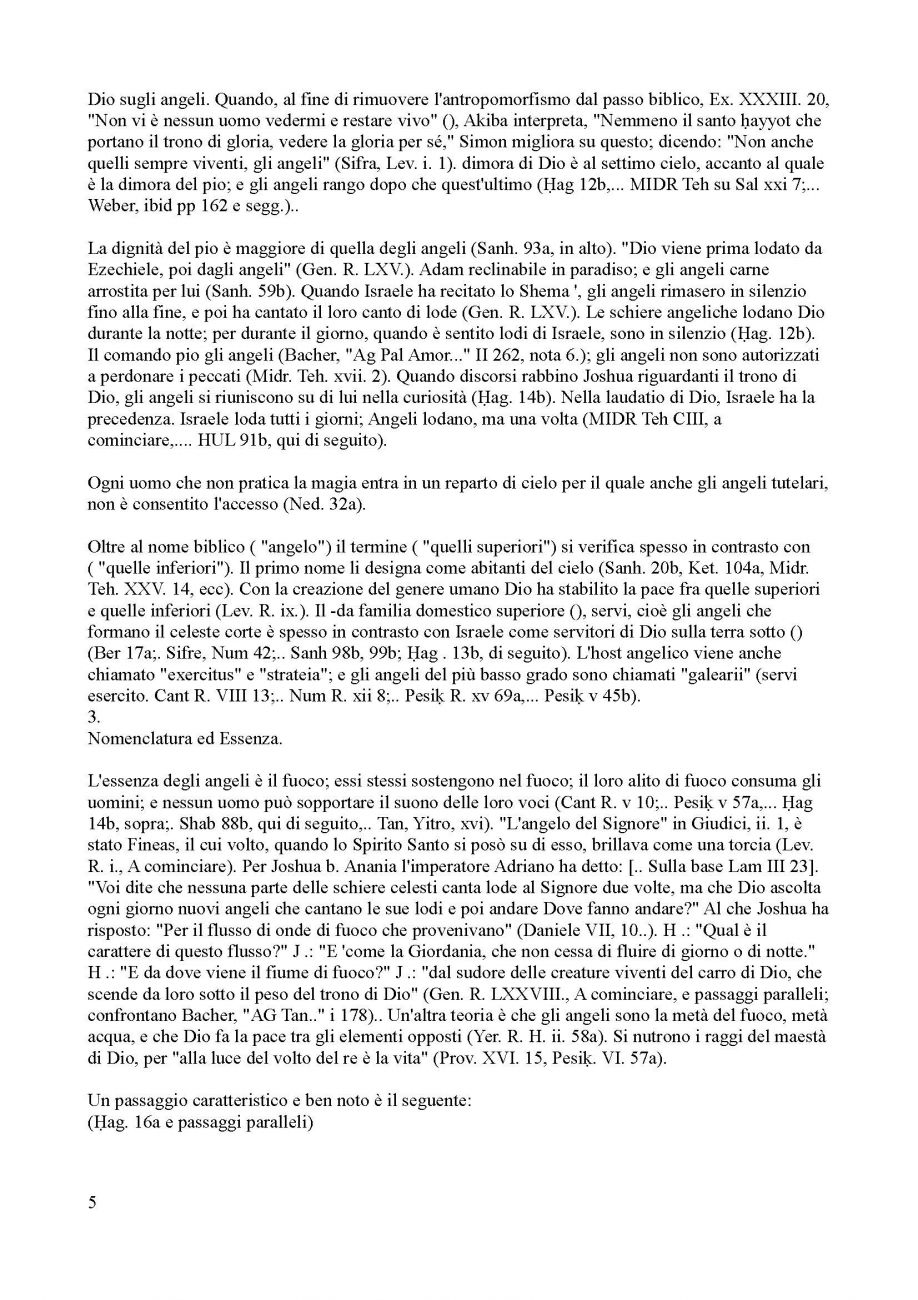 Dio sugli angeli. Quando, al fine di rimuovere l'antropomorfismo dal passo biblico, Ex. XXXIII. 20, "Non vi è nessun uomo vedermi e restare vivo" (), Akiba interpreta, "Nemmeno il santo ḥayyot che portano il trono di gloria, vedere la gloria per sé," Simon migliora su questo; dicendo: "Non anche quelli sempre viventi, gli angeli" (Sifra, Lev. i. 1). dimora di Dio è al settimo cielo, accanto al quale è la dimora del pio; e gli angeli rango dopo che quest'ultimo (Ḥag 12b,... MIDR Teh su Sal xxi 7;... Weber, ibid pp 162 e segg.)..

La dignità del pio è maggiore di quella degli angeli (Sanh. 93a, in alto). "Dio viene prima lodato da Ezechiele, poi dagli angeli" (Gen. R. LXV.). Adam reclinabile in paradiso; e gli angeli carne arrostita per lui (Sanh. 59b). Quando Israele ha recitato lo Shema ', gli angeli rimasero in silenzio fino alla fine, e poi ha cantato il loro canto di lode (Gen. R. LXV.). Le schiere angeliche lodano Dio durante la notte; per durante il giorno, quando è sentito lodi di Israele, sono in silenzio (Ḥag. 12b). Il comando pio gli angeli (Bacher, "Ag Pal Amor..." II 262, nota 6.); gli angeli non sono autorizzati a perdonare i peccati (Midr. Teh. xvii. 2). Quando discorsi rabbino Joshua riguardanti il trono di Dio, gli angeli si riuniscono su di lui nella curiosità (Ḥag. 14b). Nella laudatio di Dio, Israele ha la precedenza. Israele loda tutti i giorni; Angeli lodano, ma una volta (MIDR Teh CIII, a cominciare,.... HUL 91b, qui di seguito).

Ogni uomo che non pratica la magia entra in un reparto di cielo per il quale anche gli angeli tutelari, non è consentito l'accesso (Ned. 32a).

Oltre al nome biblico ( "angelo") il termine ( "quelli superiori") si verifica spesso in contrasto con ( "quelle inferiori"). Il primo nome li designa come abitanti del cielo (Sanh. 20b, Ket. 104a, Midr. Teh. XXV. 14, ecc). Con la creazione del genere umano Dio ha stabilito la pace fra quelle superiori e quelle inferiori (Lev. R. ix.). Il -da familia domestico superiore (), servi, cioè gli angeli che formano il celeste corte è spesso in contrasto con Israele come servitori di Dio sulla terra sotto () (Ber 17a;. Sifre, Num 42;.. Sanh 98b, 99b; Ḥag . 13b, di seguito). L'host angelico viene anche chiamato "exercitus" e "strateia"; e gli angeli del più basso grado sono chiamati "galearii" (servi esercito. Cant R. VIII 13;.. Num R. xii 8;.. Pesiḳ R. xv 69a,... Pesiḳ v 45b).
3.
Nomenclatura ed Essenza.

L'essenza degli angeli è il fuoco; essi stessi sostengono nel fuoco; il loro alito di fuoco consuma gli uomini; e nessun uomo può sopportare il suono delle loro voci (Cant R. v 10;.. Pesiḳ v 57a,... Ḥag 14b, sopra;. Shab 88b, qui di seguito,.. Tan, Yitro, xvi). "L'angelo del Signore" in Giudici, ii. 1, è stato Fineas, il cui volto, quando lo Spirito Santo si posò su di esso, brillava come una torcia (Lev. R. i., A cominciare). Per Joshua b. Anania l'imperatore Adriano ha detto: [.. Sulla base Lam III 23]. "Voi dite che nessuna parte delle schiere celesti canta lode al Signore due volte, ma che Dio ascolta ogni giorno nuovi angeli che cantano le sue lodi e poi andare Dove fanno andare?" Al che Joshua ha risposto: "Per il flusso di onde di fuoco che provenivano" (Daniele VII, 10..). H .: "Qual è il carattere di questo flusso?" J .: "E 'come la Giordania, che non cessa di fluire di giorno o di notte." H .: "E da dove viene il fiume di fuoco?" J .: "dal sudore delle creature viventi del carro di Dio, che scende da loro sotto il peso del trono di Dio" (Gen. R. LXXVIII., A cominciare, e passaggi paralleli; confrontano Bacher, "AG Tan.." i 178).. Un'altra teoria è che gli angeli sono la metà del fuoco, metà acqua, e che Dio fa la pace tra gli elementi opposti (Yer. R. H. ii. 58a). Si nutrono i raggi del maestà di Dio, per "alla luce del volto del re è la vita" (Prov. XVI. 15, Pesiḳ. VI. 57a).

Un passaggio caratteristico e ben noto è il seguente:
(Ḥag. 16a e passaggi paralleli)

5